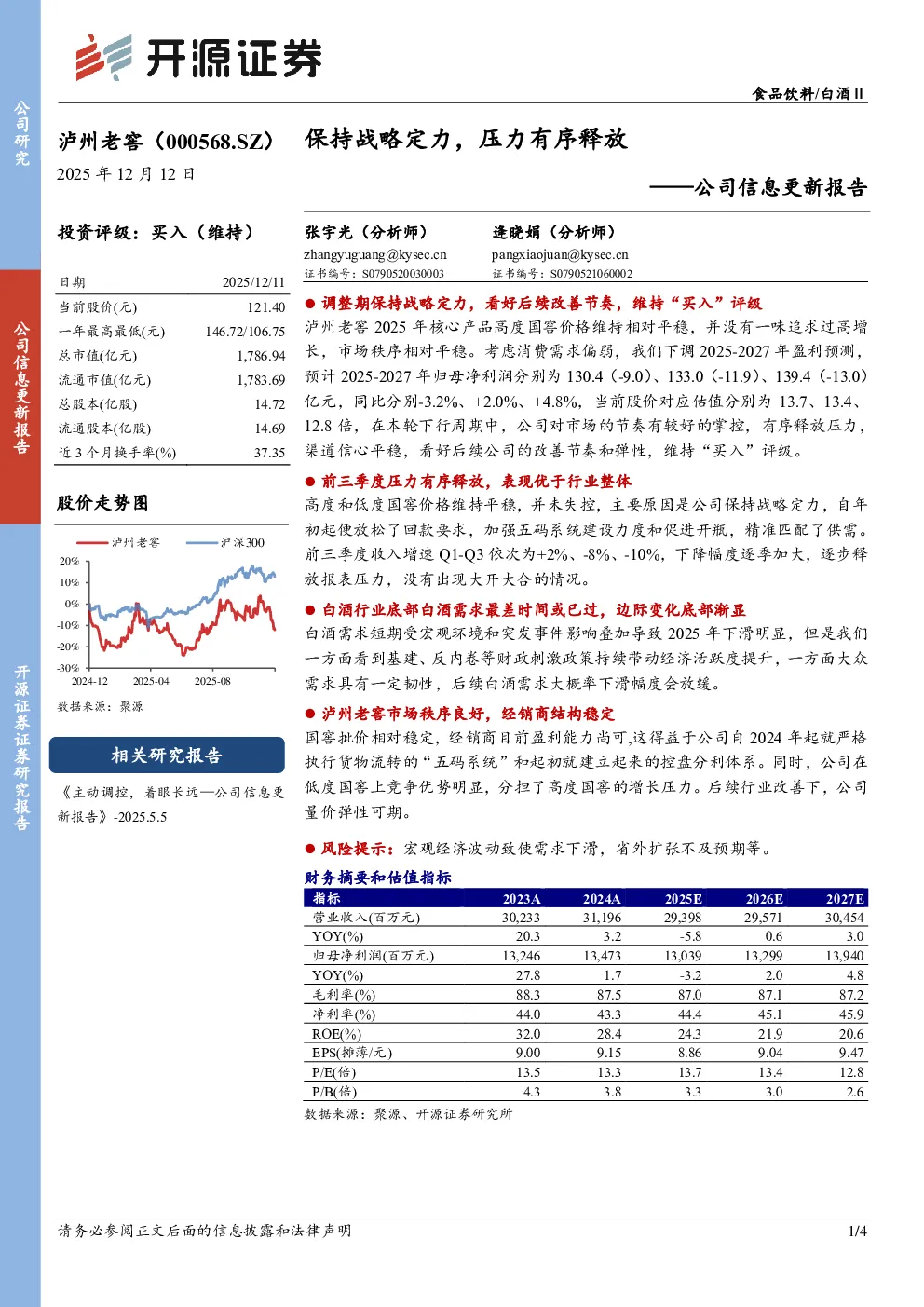 公司研究

公司信息更新报告

开源证券证券研究报告

开源证券

食品饮料/白酒Ⅱ

泸州老窖（000568.SZ）

2025 年 12 月 12 日

保持战略定力，压力有序释放

——公司信息更新报告

投资评级：买入（维持）

| 日期 | 2025/12/11 |
|---|---|
| 当前股价(元) | 121.40 |
| 一年最高最低(元) | 146.72/106.75 |
| 总市值(亿元) | 1,786.94 |
| 流通市值(亿元) | 1,783.69 |
| 总股本(亿股) | 14.72 |
| 流通股本(亿股) | 14.69 |
| 近 3 个月换手率(%) | 37.35 |

股价走势图

泸州老窖　沪深300

20%
10%
0%
-10%
-20%
-30%
2024-12　2025-04　2025-08

数据来源：聚源

相关研究报告

《主动调控，着眼长远—公司信息更新报告》-2025.5.5

张宇光（分析师）
zhangyuguang@kysec.cn
证书编号：S0790520030003

逄晓娟（分析师）
pangxiaojuan@kysec.cn
证书编号：S0790521060002

● 调整期保持战略定力，看好后续改善节奏，维持“买入”评级

泸州老窖 2025 年核心产品高度国窖价格维持相对平稳，并没有一味追求过高增长，市场秩序相对平稳。考虑消费需求偏弱，我们下调 2025-2027 年盈利预测，预计 2025-2027 年归母净利润分别为 130.4（-9.0）、133.0（-11.9）、139.4（-13.0）亿元，同比分别-3.2%、+2.0%、+4.8%，当前股价对应估值分别为 13.7、13.4、12.8 倍，在本轮下行周期中，公司对市场的节奏有较好的掌控，有序释放压力，渠道信心平稳，看好后续公司的改善节奏和弹性，维持“买入”评级。

● 前三季度压力有序释放，表现优于行业整体

高度和低度国窖价格维持平稳，并未失控，主要原因是公司保持战略定力，自年初起便放松了回款要求，加强五码系统建设力度和促进开瓶，精准匹配了供需。前三季度收入增速 Q1-Q3 依次为+2%、-8%、-10%，下降幅度逐季加大，逐步释放报表压力，没有出现大开大合的情况。

● 白酒行业底部白酒需求最差时间或已过，边际变化底部渐显

白酒需求短期受宏观环境和突发事件影响叠加导致 2025 年下滑明显，但是我们一方面看到基建、反内卷等财政刺激政策持续带动经济活跃度提升，一方面大众需求具有一定韧性，后续白酒需求大概率下滑幅度会放缓。

● 泸州老窖市场秩序良好，经销商结构稳定

国窖批价相对稳定，经销商目前盈利能力尚可,这得益于公司自 2024 年起就严格执行货物流转的“五码系统”和起初就建立起来的控盘分利体系。同时，公司在低度国窖上竞争优势明显，分担了高度国窖的增长压力。后续行业改善下，公司量价弹性可期。

● 风险提示：宏观经济波动致使需求下滑，省外扩张不及预期等。

财务摘要和估值指标

| 指标 | 2023A | 2024A | 2025E | 2026E | 2027E |
|---|---|---|---|---|---|
| 营业收入(百万元) | 30,233 | 31,196 | 29,398 | 29,571 | 30,454 |
| YOY(%) | 20.3 | 3.2 | -5.8 | 0.6 | 3.0 |
| 归母净利润(百万元) | 13,246 | 13,473 | 13,039 | 13,299 | 13,940 |
| YOY(%) | 27.8 | 1.7 | -3.2 | 2.0 | 4.8 |
| 毛利率(%) | 88.3 | 87.5 | 87.0 | 87.1 | 87.2 |
| 净利率(%) | 44.0 | 43.3 | 44.4 | 45.1 | 45.9 |
| ROE(%) | 32.0 | 28.4 | 24.3 | 21.9 | 20.6 |
| EPS(摊薄/元) | 9.00 | 9.15 | 8.86 | 9.04 | 9.47 |
| P/E(倍) | 13.5 | 13.3 | 13.7 | 13.4 | 12.8 |
| P/B(倍) | 4.3 | 3.8 | 3.3 | 3.0 | 2.6 |

数据来源：聚源、开源证券研究所

请务必参阅正文后面的信息披露和法律声明

1/4